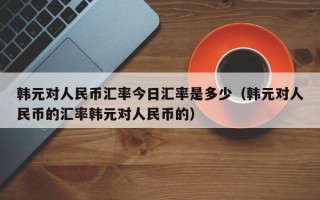 韩元对人民币汇率今日汇率是多少（韩元对人民币的汇率韩元对人民币的）